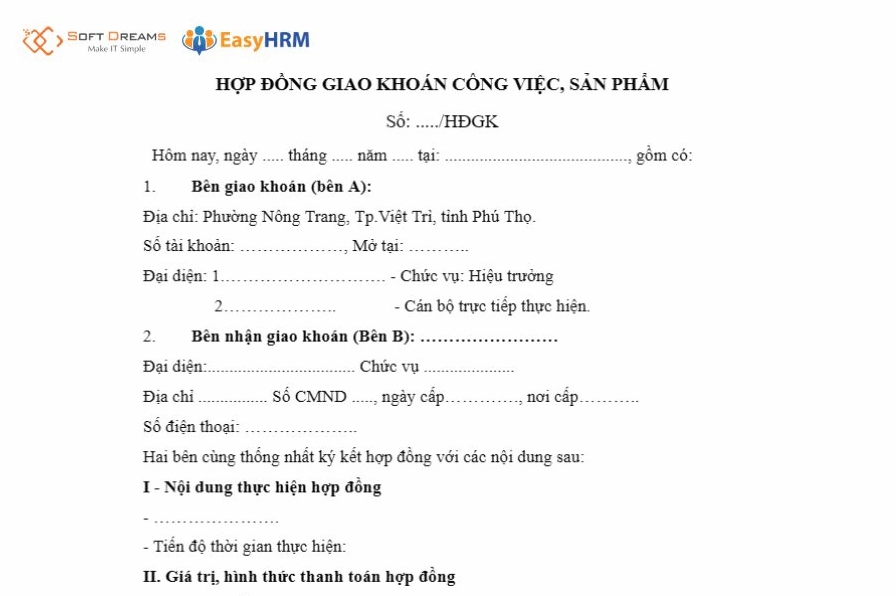 SOFT DREAMS
Make IT Simple
EasyHRM

HỢP ĐỒNG GIAO KHOÁN CÔNG VIỆC, SẢN PHẨM

Số: ...../HĐGK

Hôm nay, ngày ..... tháng ..... năm ..... tại: ____, gồm có:

1. Bên giao khoán (bên A):

Địa chỉ: Phường Nông Trang, Tp.Việt Trì, tỉnh Phú Thọ.

Số tài khoản: ____, Mở tại: ____

Đại diện: 1____ - Chức vụ: Hiệu trưởng

2____ - Cán bộ trực tiếp thực hiện.

2. Bên nhận giao khoán (Bên B): ____

Đại diện:____ Chức vụ ____

Địa chỉ ____ Số CMND ....., ngày cấp____, nơi cấp____

Số điện thoại: ____

Hai bên cùng thống nhất ký kết hợp đồng với các nội dung sau:

I - Nội dung thực hiện hợp đồng

- ____

- Tiến độ thời gian thực hiện:

II. Giá trị, hình thức thanh toán hợp đồng